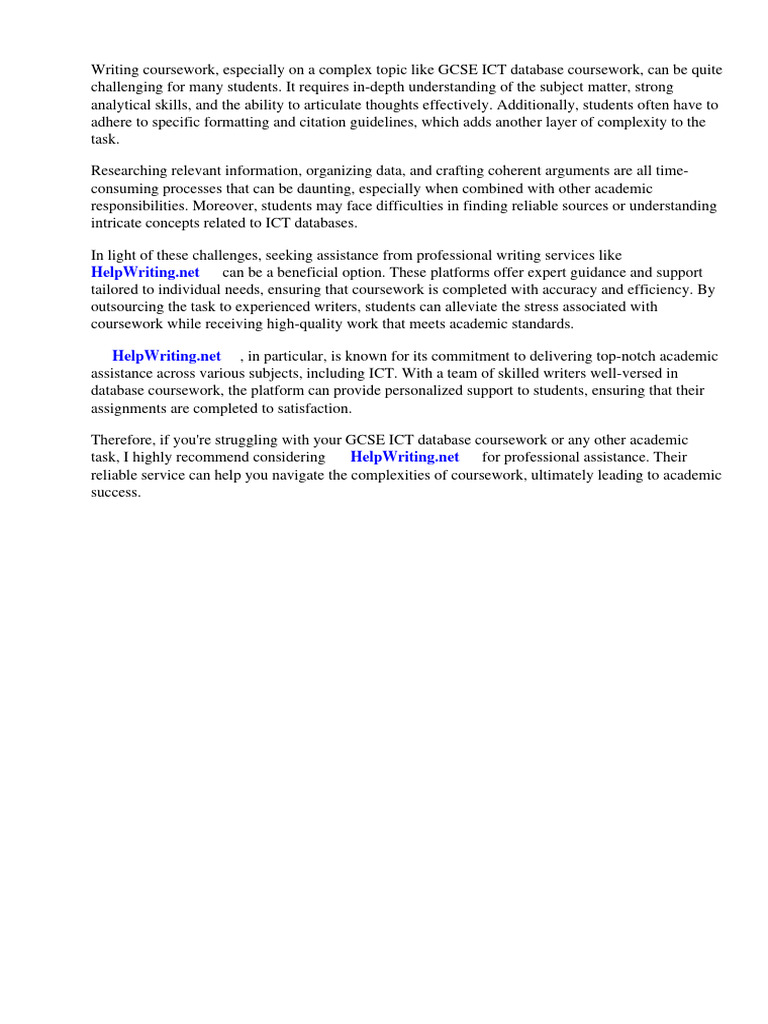 Writing coursework, especially on a complex topic like GCSE ICT database coursework, can be quite challenging for many students. It requires in-depth understanding of the subject matter, strong analytical skills, and the ability to articulate thoughts effectively. Additionally, students often have to adhere to specific formatting and citation guidelines, which adds another layer of complexity to the task.

Researching relevant information, organizing data, and crafting coherent arguments are all time-consuming processes that can be daunting, especially when combined with other academic responsibilities. Moreover, students may face difficulties in finding reliable sources or understanding intricate concepts related to ICT databases.

In light of these challenges, seeking assistance from professional writing services like HelpWriting.net can be a beneficial option. These platforms offer expert guidance and support tailored to individual needs, ensuring that coursework is completed with accuracy and efficiency. By outsourcing the task to experienced writers, students can alleviate the stress associated with coursework while receiving high-quality work that meets academic standards.

HelpWriting.net , in particular, is known for its commitment to delivering top-notch academic assistance across various subjects, including ICT. With a team of skilled writers well-versed in database coursework, the platform can provide personalized support to students, ensuring that their assignments are completed to satisfaction.

Therefore, if you're struggling with your GCSE ICT database coursework or any other academic task, I highly recommend considering HelpWriting.net for professional assistance. Their reliable service can help you navigate the complexities of coursework, ultimately leading to academic success.